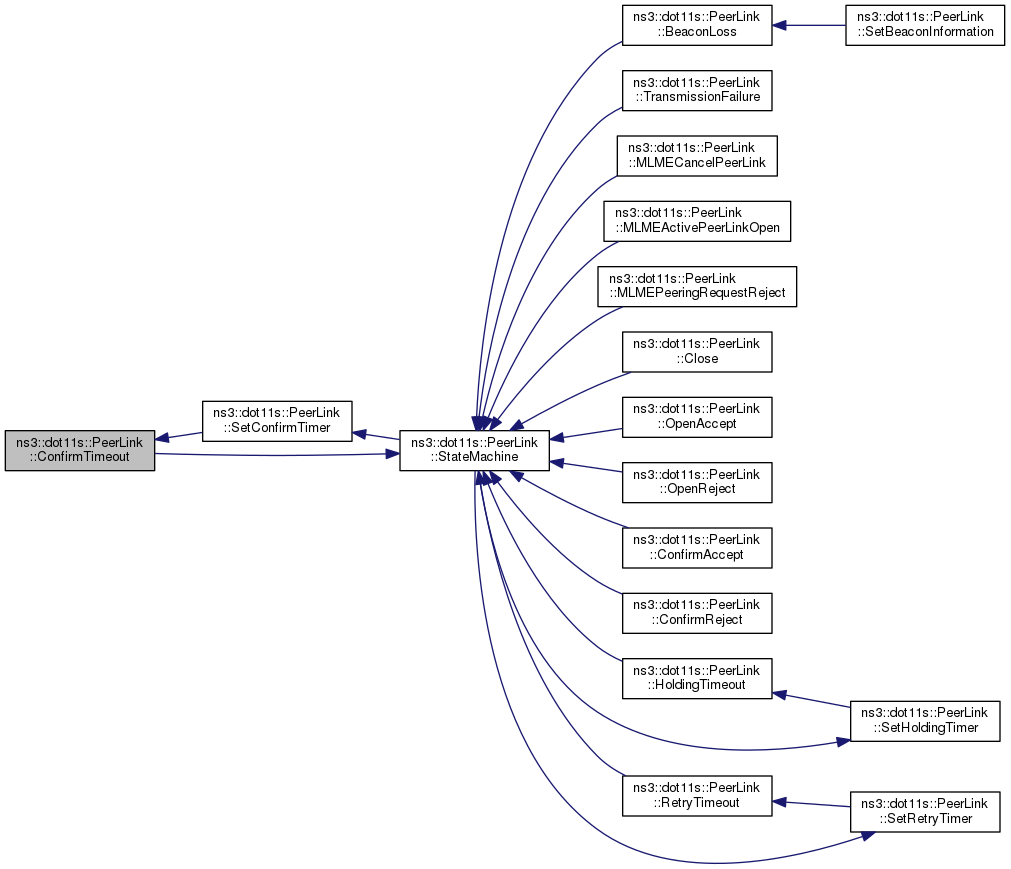 ns3::dot11s::PeerLink ::ConfirmTimeout

ns3::dot11s::PeerLink ::SetConfirmTimer

ns3::dot11s::PeerLink ::StateMachine

ns3::dot11s::PeerLink ::BeaconLoss

ns3::dot11s::PeerLink ::SetBeaconInformation

ns3::dot11s::PeerLink ::TransmissionFailure

ns3::dot11s::PeerLink ::MLMECancelPeerLink

ns3::dot11s::PeerLink ::MLMEActivePeerLinkOpen

ns3::dot11s::PeerLink ::MLMEPeeringRequestReject

ns3::dot11s::PeerLink ::Close

ns3::dot11s::PeerLink ::OpenAccept

ns3::dot11s::PeerLink ::OpenReject

ns3::dot11s::PeerLink ::ConfirmAccept

ns3::dot11s::PeerLink ::ConfirmReject

ns3::dot11s::PeerLink ::HoldingTimeout

ns3::dot11s::PeerLink ::SetHoldingTimer

ns3::dot11s::PeerLink ::RetryTimeout

ns3::dot11s::PeerLink ::SetRetryTimer